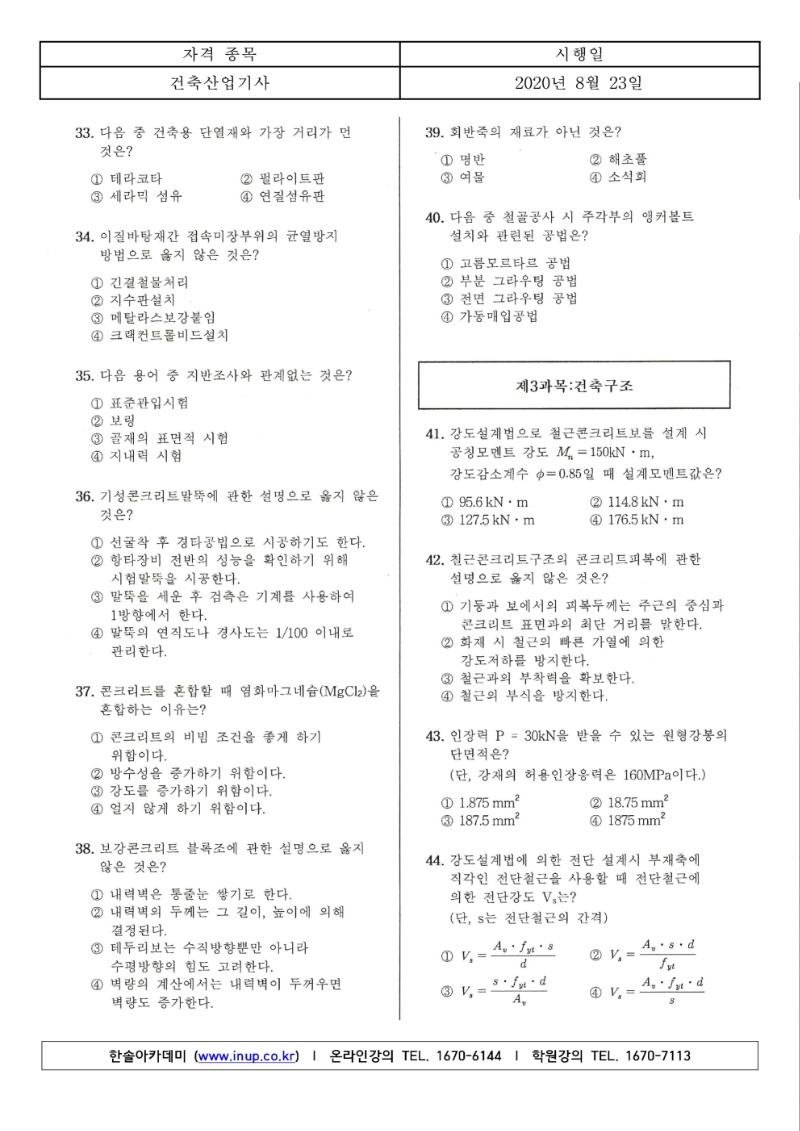 | 자격 종목 | 시행일 |
|---|---|
| 건축산업기사 | 2020년 8월 23일 |

33. 다음 중 건축용 단열재와 가장 거리가 먼 것은?

① 테라코타 ② 펄라이트판
③ 세라믹 섬유 ④ 연질섬유판

34. 이질바탕재간 접속미장부위의 균열방지 방법으로 옳지 않은 것은?

① 긴결철물처리
② 지수판설치
③ 메탈라스보강붙임
④ 크랙컨트롤비드설치

35. 다음 용어 중 지반조사와 관계없는 것은?

① 표준관입시험
② 보링
③ 골재의 표면적 시험
④ 지내력 시험

36. 기성콘크리트말뚝에 관한 설명으로 옳지 않은 것은?

① 선굴착 후 경타공법으로 시공하기도 한다.
② 항타장비 전반의 성능을 확인하기 위해 시험말뚝을 시공한다.
③ 말뚝을 세운 후 검측은 기계를 사용하여 1방향에서 한다.
④ 말뚝의 연직도나 경사도는 1/100 이내로 관리한다.

37. 콘크리트를 혼합할 때 염화마그네슘($MgCl_2$)을 혼합하는 이유는?

① 콘크리트의 비빔 조건을 좋게 하기 위함이다.
② 방수성을 증가하기 위함이다.
③ 강도를 증가하기 위함이다.
④ 얼지 않게 하기 위함이다.

38. 보강콘크리트 블록조에 관한 설명으로 옳지 않은 것은?

① 내력벽은 통줄눈 쌓기로 한다.
② 내력벽의 두께는 그 길이, 높이에 의해 결정된다.
③ 테두리보는 수직방향뿐만 아니라 수평방향의 힘도 고려한다.
④ 벽량의 계산에서는 내력벽이 두꺼우면 벽량도 증가한다.

39. 회반죽의 재료가 아닌 것은?

① 명반 ② 해초풀
③ 여물 ④ 소석회

40. 다음 중 철골공사 시 주각부의 앵커볼트 설치와 관련된 공법은?

① 고름모르타르 공법
② 부분 그라우팅 공법
③ 전면 그라우팅 공법
④ 가동매입공법

제3과목:건축구조

41. 강도설계법으로 철근콘크리트보를 설계 시 공칭모멘트 강도 $M_n = 150kN \cdot m$, 강도감소계수 $\phi = 0.85$일 때 설계모멘트값은?

① $95.6 kN \cdot m$ ② $114.8 kN \cdot m$
③ $127.5 kN \cdot m$ ④ $176.5 kN \cdot m$

42. 철근콘크리트구조의 콘크리트피복에 관한 설명으로 옳지 않은 것은?

① 기둥과 보에서의 피복두께는 주근의 중심과 콘크리트 표면과의 최단 거리를 말한다.
② 화재 시 철근의 빠른 가열에 의한 강도저하를 방지한다.
③ 철근과의 부착력을 확보한다.
④ 철근의 부식을 방지한다.

43. 인장력 P = 30kN을 받을 수 있는 원형강봉의 단면적은?
(단, 강재의 허용인장응력은 160MPa이다.)

① $1.875 mm^2$ ② $18.75 mm^2$
③ $187.5 mm^2$ ④ $1875 mm^2$

44. 강도설계법에 의한 전단 설계시 부재축에 직각인 전단철근을 사용할 때 전단철근에 의한 전단강도 $V_s$는?
(단, s는 전단철근의 간격)

① $V_s = \frac{A_v \cdot f_{yt} \cdot s}{d}$ ② $V_s = \frac{A_v \cdot s \cdot d}{f_{yt}}$
③ $V_s = \frac{s \cdot f_{yt} \cdot d}{A_v}$ ④ $V_s = \frac{A_v \cdot f_{yt} \cdot d}{s}$

한솔아카데미 (www.inup.co.kr) I 온라인강의 TEL. 1670-6144 I 학원강의 TEL. 1670-7113